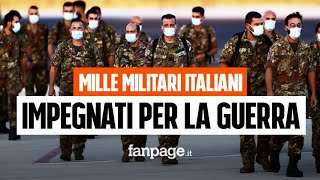 MILLE MILITARI ITALIANI
IMPEGNATI PER LA GUERRA
fanpage.it